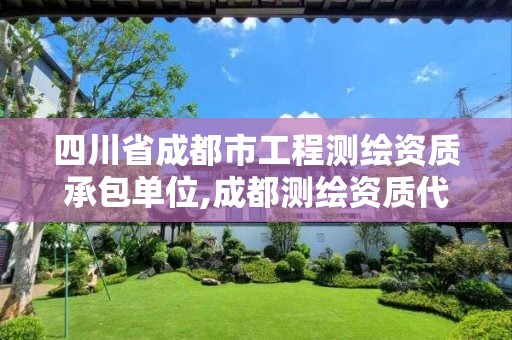 四川省成都市工程测绘资质承包单位,成都测绘资质代